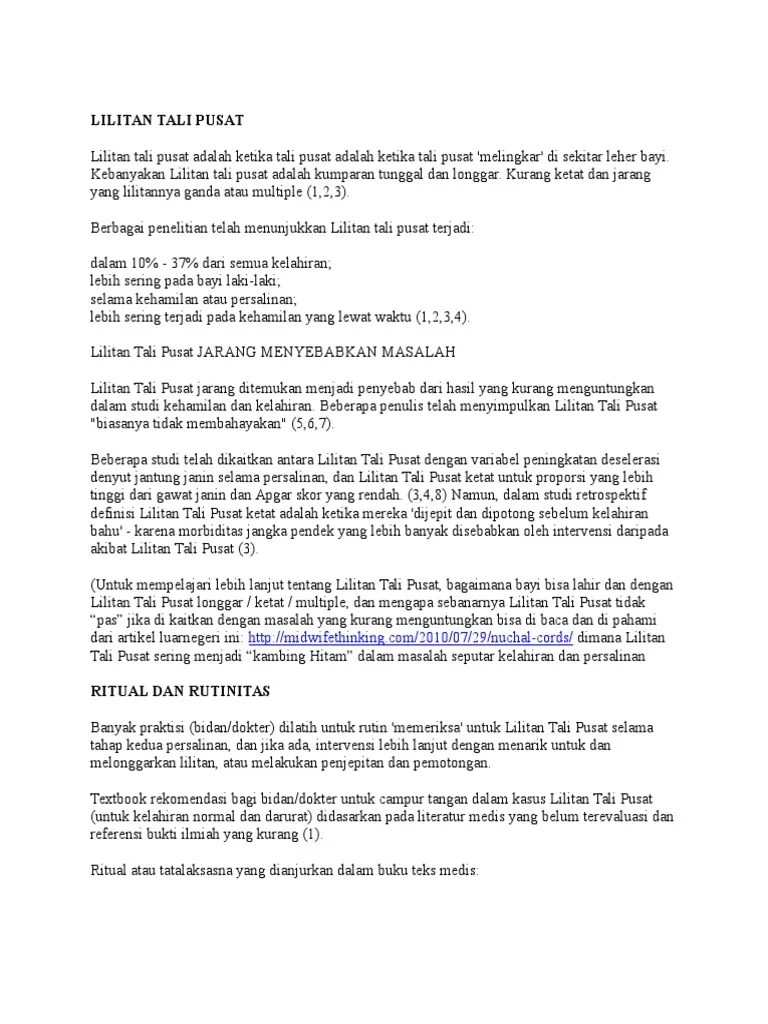 LILITAN TALI PUSAT

Lilitan tali pusat adalah ketika tali pusat adalah ketika tali pusat 'melingkar' di sekitar leher bayi. Kebanyakan Lilitan tali pusat adalah kumparan tunggal dan longgar. Kurang ketat dan jarang yang lilitannya ganda atau multiple (1,2,3).

Berbagai penelitian telah menunjukkan Lilitan tali pusat terjadi:

dalam 10% - 37% dari semua kelahiran;
lebih sering pada bayi laki-laki;
selama kehamilan atau persalinan;
lebih sering terjadi pada kehamilan yang lewat waktu (1,2,3,4).

Lilitan Tali Pusat JARANG MENYEBABKAN MASALAH

Lilitan Tali Pusat jarang ditemukan menjadi penyebab dari hasil yang kurang menguntungkan dalam studi kehamilan dan kelahiran. Beberapa penulis telah menyimpulkan Lilitan Tali Pusat "biasanya tidak membahayakan" (5,6,7).

Beberapa studi telah dikaitkan antara Lilitan Tali Pusat dengan variabel peningkatan deselerasi denyut jantung janin selama persalinan, dan Lilitan Tali Pusat ketat untuk proporsi yang lebih tinggi dari gawat janin dan Apgar skor yang rendah. (3,4,8) Namun, dalam studi retrospektif definisi Lilitan Tali Pusat ketat adalah ketika mereka 'dijepit dan dipotong sebelum kelahiran bahu' - karena morbiditas jangka pendek yang lebih banyak disebabkan oleh intervensi daripada akibat Lilitan Tali Pusat (3).

(Untuk mempelajari lebih lanjut tentang Lilitan Tali Pusat, bagaimana bayi bisa lahir dan dengan Lilitan Tali Pusat longgar / ketat / multiple, dan mengapa sebanarnya Lilitan Tali Pusat tidak "pas" jika di kaitkan dengan masalah yang kurang menguntungkan bisa di baca dan di pahami dari artikel luarnegeri ini: http://midwifethinking.com/2010/07/29/nuchal-cords/ dimana Lilitan Tali Pusat sering menjadi "kambing Hitam" dalam masalah seputar kelahiran dan persalinan

RITUAL DAN RUTINITAS

Banyak praktisi (bidan/dokter) dilatih untuk rutin 'memeriksa' untuk Lilitan Tali Pusat selama tahap kedua persalinan, dan jika ada, intervensi lebih lanjut dengan menarik untuk dan melonggarkan lilitan, atau melakukan penjepitan dan pemotongan.

Textbook rekomendasi bagi bidan/dokter untuk campur tangan dalam kasus Lilitan Tali Pusat (untuk kelahiran normal dan darurat) didasarkan pada literatur medis yang belum terevaluasi dan referensi bukti ilmiah yang kurang (1).

Ritual atau tatalaksasna yang dianjurkan dalam buku teks medis: